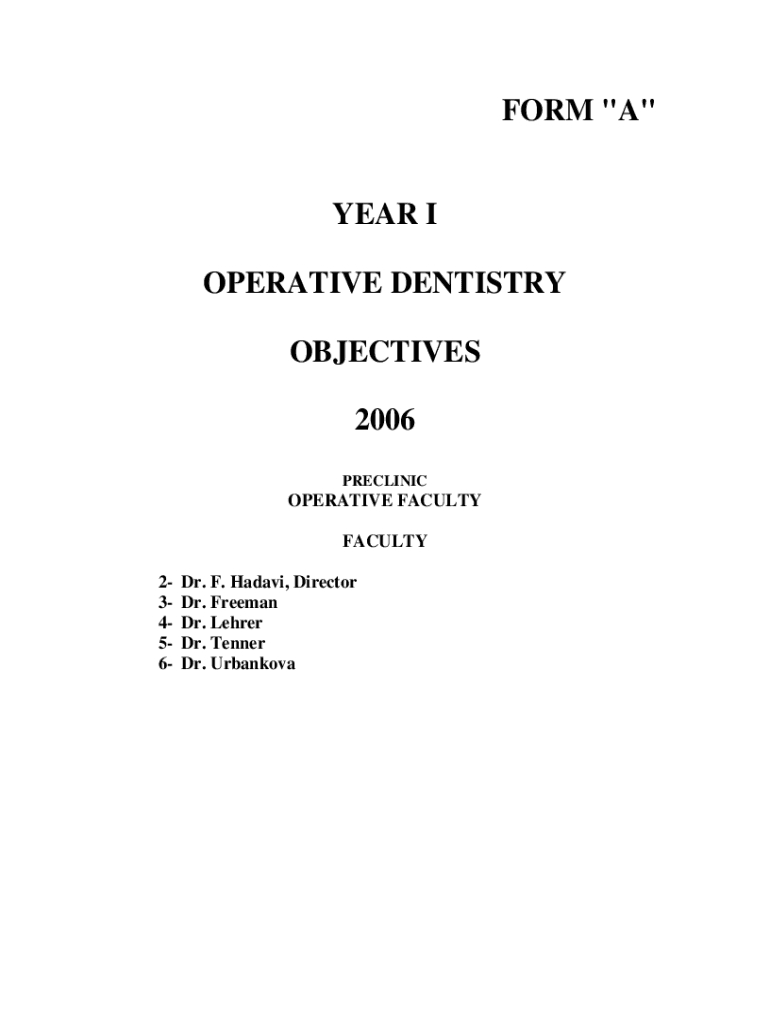 FORM "A"

YEAR I

OPERATIVE DENTISTRY

OBJECTIVES

2006

PRECLINIC
OPERATIVE FACULTY

FACULTY

2- Dr. F. Hadavi, Director
3- Dr. Freeman
4- Dr. Lehrer
5- Dr. Tenner
6- Dr. Urbankova